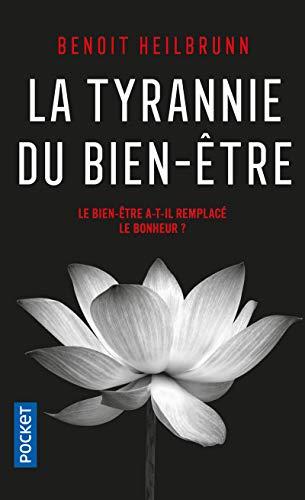 BENOIT HEILBRUNN

LA TYRANNIE DU BIEN-ÊTRE

LE BIEN-ÊTRE A-T-IL REMPLACÉ LE BONHEUR ?

POCKET